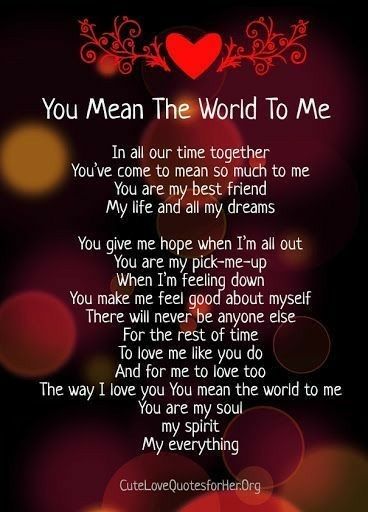 You Mean The World To Me

In all our time together
You've come to mean so much to me
You are my best friend
My life and all my dreams

You give me hope when I'm all out
You are my pick-me-up
When I'm feeling down
You make me feel good about myself
There will never be anyone else
For the rest of time
To love me like you do
And for me to love too
The way I love you You mean the world to me
You are my soul
my spirit
My everything

CuteLoveQuotesforHer.Org